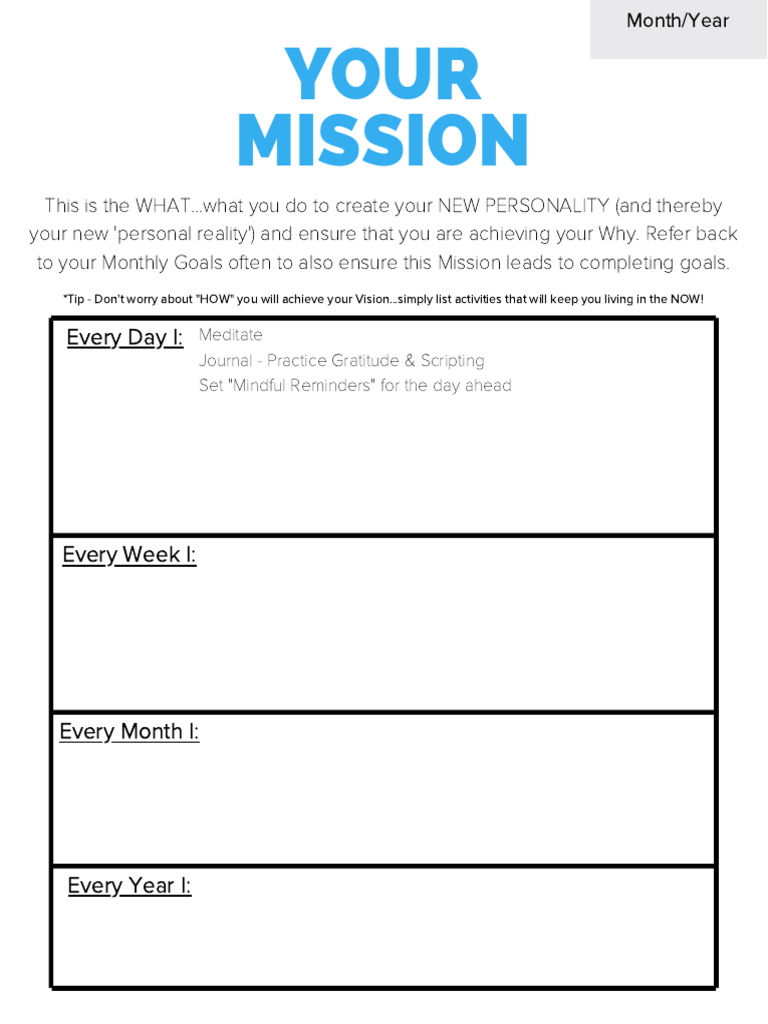 Month/Year

YOUR MISSION

This is the WHAT...what you do to create your NEW PERSONALITY (and thereby your new 'personal reality') and ensure that you are achieving your Why. Refer back to your Monthly Goals often to also ensure this Mission leads to completing goals.

*Tip - Don't worry about "HOW" you will achieve your Vision...simply list activities that will keep you living in the NOW!

Every Day I: Meditate
Journal - Practice Gratitude & Scripting
Set "Mindful Reminders" for the day ahead

Every Week I:

Every Month I:

Every Year I: